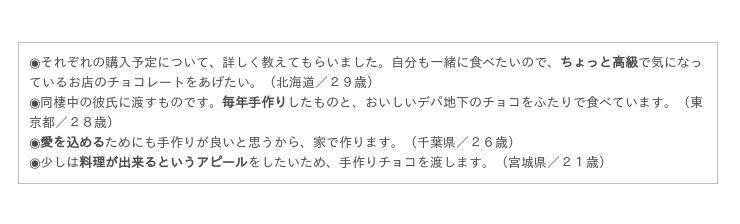 ◉それぞれの購入予定について、詳しく教えてもらいました。自分も一緒に食べたいので、ちょっと高級で気になっているお店のチョコレートをあげたい。（北海道／２９歳）
◉同棲中の彼氏に渡すものです。毎年手作りしたものと、おいしいデパ地下のチョコをふたりで食べています。（東京都／２８歳）
◉愛を込めるためにも手作りが良いと思うから、家で作ります。（千葉県／２６歳）
◉少しは料理が出来るというアピールをしたいため、手作りチョコを渡します。（宮城県／２１歳）